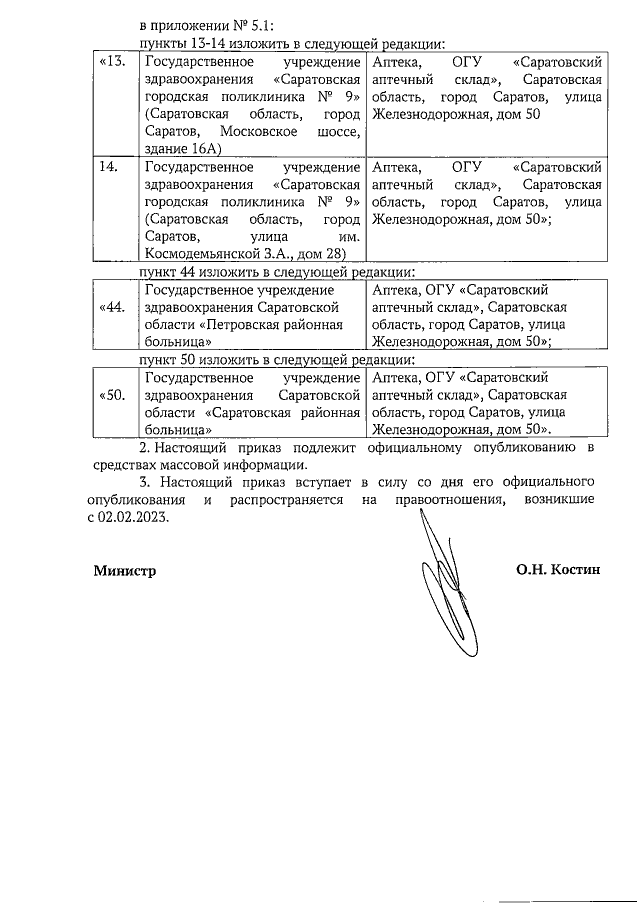 в приложении № 5.1:
пункты 13-14 изложить в следующей редакции:

| «13. | Государственное учреждение здравоохранения «Саратовская городская поликлиника № 9» (Саратовская область, город Саратов, Московское шоссе, здание 16А) | Аптека, ОГУ «Саратовский аптечный склад», Саратовская область, город Саратов, улица Железнодорожная, дом 50 |
|---|---|---|
| 14. | Государственное учреждение здравоохранения «Саратовская городская поликлиника № 9» (Саратовская область, город Саратов, улица им. Космодемьянской З.А., дом 28) | Аптека, ОГУ «Саратовский аптечный склад», Саратовская область, город Саратов, улица Железнодорожная, дом 50»; |

пункт 44 изложить в следующей редакции:

| «44. | Государственное учреждение здравоохранения Саратовской области «Петровская районная больница» | Аптека, ОГУ «Саратовский аптечный склад», Саратовская область, город Саратов, улица Железнодорожная, дом 50»; |
|---|---|---|

пункт 50 изложить в следующей редакции:

| «50. | Государственное учреждение здравоохранения Саратовской области «Саратовская районная больница» | Аптека, ОГУ «Саратовский аптечный склад», Саратовская область, город Саратов, улица Железнодорожная, дом 50». |
|---|---|---|

2. Настоящий приказ подлежит официальному опубликованию в средствах массовой информации.

3. Настоящий приказ вступает в силу со дня его официального опубликования и распространяется на правоотношения, возникшие с 02.02.2023.

Министр О.Н. Костин